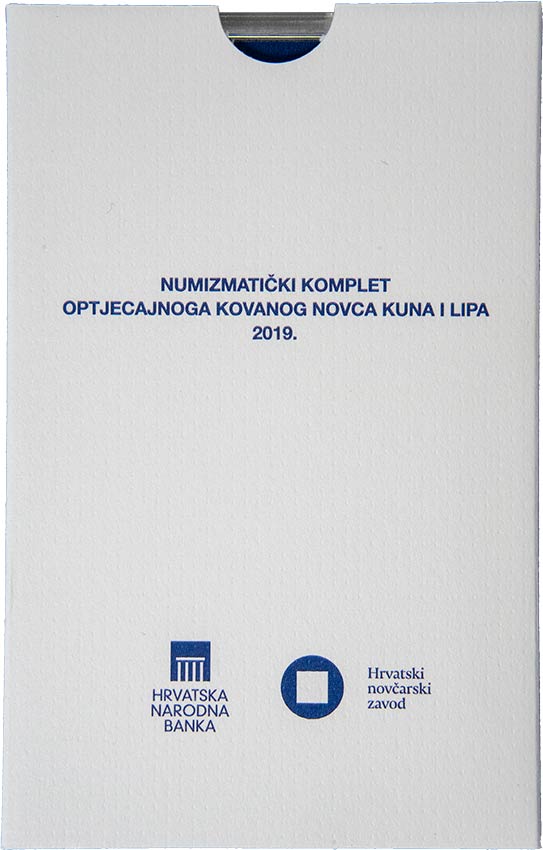 NUMIZMATIČKI KOMPLET
OPTJECAJNOGA KOVANOG NOVCA KUNA I LIPA
2019.

HRVATSKA
NARODNA
BANKA

Hrvatski
novčarski
zavod